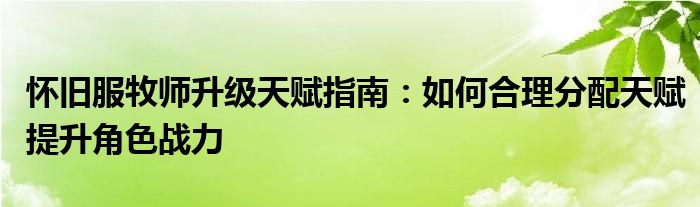 怀旧服牧师升级天赋指南：如何合理分配天赋提升角色战力